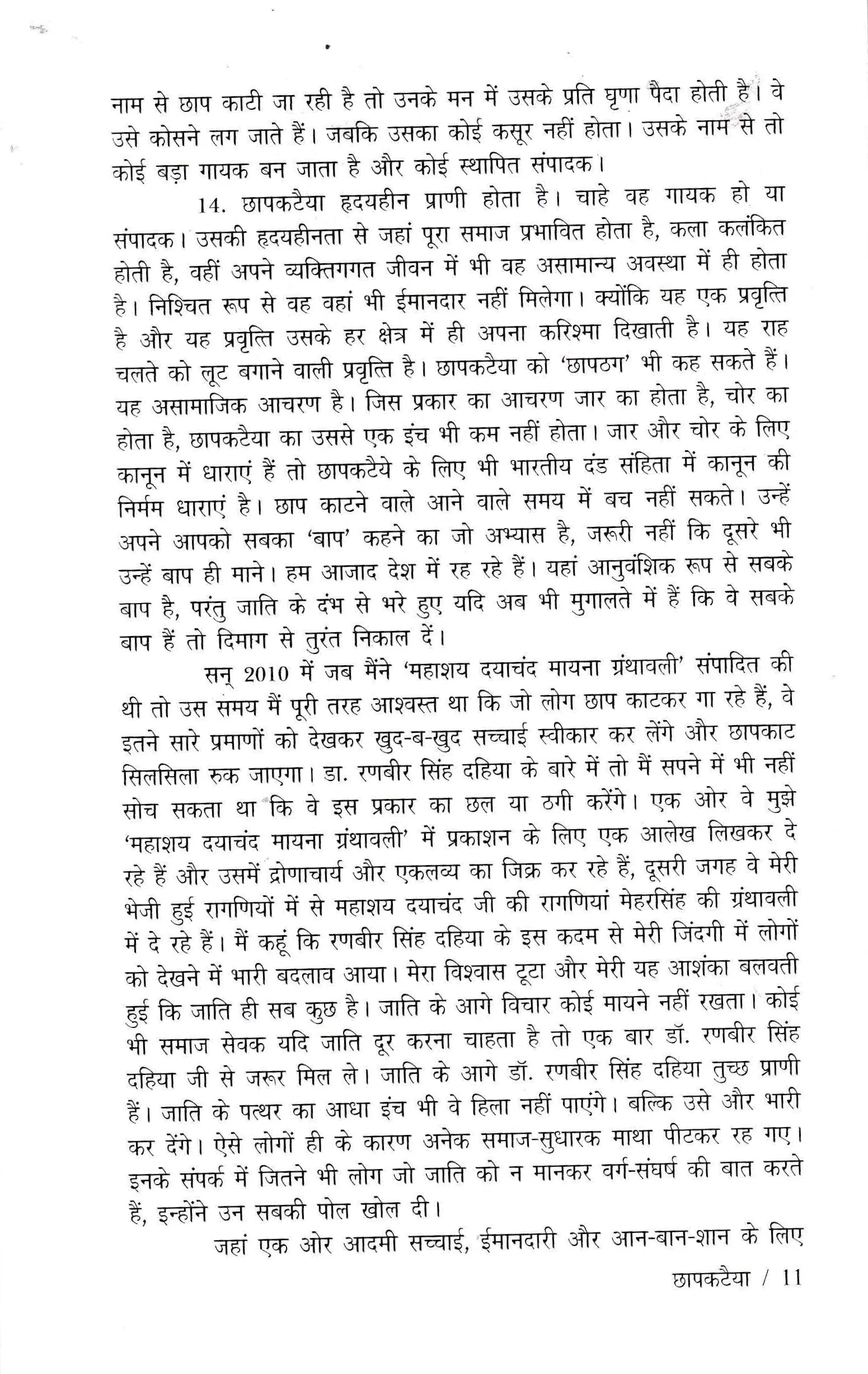 नाम से छाप काटी जा रही है तो उनके मन में उसके प्रति घृणा पैदा होती है। वे उसे कोसने लग जाते हैं। जबकि उसका कोई कसूर नहीं होता। उसके नाम से तो कोई बड़ा गायक बन जाता है और कोई स्थापित संपादक।

14. छापकटैया हृदयहीन प्राणी होता है। चाहे वह गायक हो या संपादक। उसकी हृदयहीनता से जहां पूरा समाज प्रभावित होता है, कला कलंकित होती है, वहीं अपने व्यक्तिगगत जीवन में भी वह असामान्य अवस्था में ही होता है। निश्चित रूप से वह वहां भी ईमानदार नहीं मिलेगा। क्योंकि यह एक प्रवृत्ति है और यह प्रवृत्ति उसके हर क्षेत्र में ही अपना करिश्मा दिखाती है। यह राह चलते को लूट बगाने वाली प्रवृत्ति है। छापकटैया को 'छापठग' भी कह सकते हैं। यह असामाजिक आचरण है। जिस प्रकार का आचरण जार का होता है, चोर का होता है, छापकटैया का उससे एक इंच भी कम नहीं होता। जार और चोर के लिए कानून में धाराएं हैं तो छापकटैये के लिए भी भारतीय दंड संहिता में कानून की निर्मम धाराएं है। छाप काटने वाले आने वाले समय में बच नहीं सकते। उन्हें अपने आपको सबका 'बाप' कहने का जो अभ्यास है, जरूरी नहीं कि दूसरे भी उन्हें बाप ही माने। हम आजाद देश में रह रहे हैं। यहां आनुवंशिक रूप से सबके बाप है, परंतु जाति के दंभ से भरे हुए यदि अब भी मुगालते में हैं कि वे सबके बाप हैं तो दिमाग से तुरंत निकाल दें।

सन् 2010 में जब मैंने 'महाशय दयाचंद मायना ग्रंथावली' संपादित की थी तो उस समय मैं पूरी तरह आश्वस्त था कि जो लोग छाप काटकर गा रहे हैं, वे इतने सारे प्रमाणों को देखकर खुद-ब-खुद सच्चाई स्वीकार कर लेंगे और छापकाट सिलसिला रुक जाएगा। डा. रणबीर सिंह दहिया के बारे में तो मैं सपने में भी नहीं सोच सकता था कि वे इस प्रकार का छल या ठगी करेंगे। एक ओर वे मुझे 'महाशय दयाचंद मायना ग्रंथावली' में प्रकाशन के लिए एक आलेख लिखकर दे रहे हैं और उसमें द्रोणाचार्य और एकलव्य का जिक्र कर रहे हैं, दूसरी जगह वे मेरी भेजी हुई रागणियों में से महाशय दयाचंद जी की रागणियां मेहरसिंह की ग्रंथावली में दे रहे हैं। मैं कहूं कि रणबीर सिंह दहिया के इस कदम से मेरी जिंदगी में लोगों को देखने में भारी बदलाव आया। मेरा विश्वास टूटा और मेरी यह आशंका बलवती हुई कि जाति ही सब कुछ है। जाति के आगे विचार कोई मायने नहीं रखता। कोई भी समाज सेवक यदि जाति दूर करना चाहता है तो एक बार डॉ. रणबीर सिंह दहिया जी से जरूर मिल ले। जाति के आगे डॉ. रणबीर सिंह दहिया तुच्छ प्राणी हैं। जाति के पत्थर का आधा इंच भी वे हिला नहीं पाएंगे। बल्कि उसे और भारी कर देंगे। ऐसे लोगों ही के कारण अनेक समाज-सुधारक माथा पीटकर रह गए। इनके संपर्क में जितने भी लोग जो जाति को न मानकर वर्ग-संघर्ष की बात करते हैं, इन्होंने उन सबकी पोल खोल दी।

जहां एक ओर आदमी सच्चाई, ईमानदारी और आन-बान-शान के लिए

छापकटैया / 11